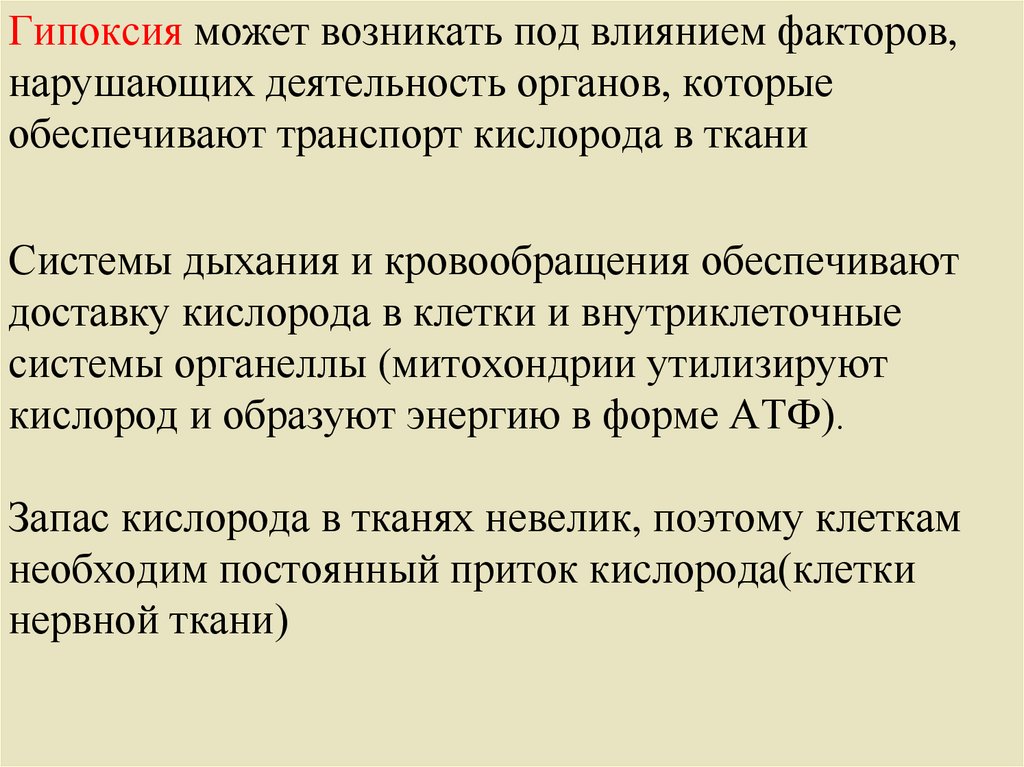 Гипоксия может возникать под влиянием факторов, нарушающих деятельность органов, которые обеспечивают транспорт кислорода в ткани

Системы дыхания и кровообращения обеспечивают доставку кислорода в клетки и внутриклеточные системы органеллы (митохондрии утилизируют кислород и образуют энергию в форме АТФ).

Запас кислорода в тканях невелик, поэтому клеткам необходим постоянный приток кислорода(клетки нервной ткани)